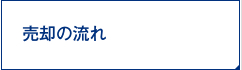 売却の流れ